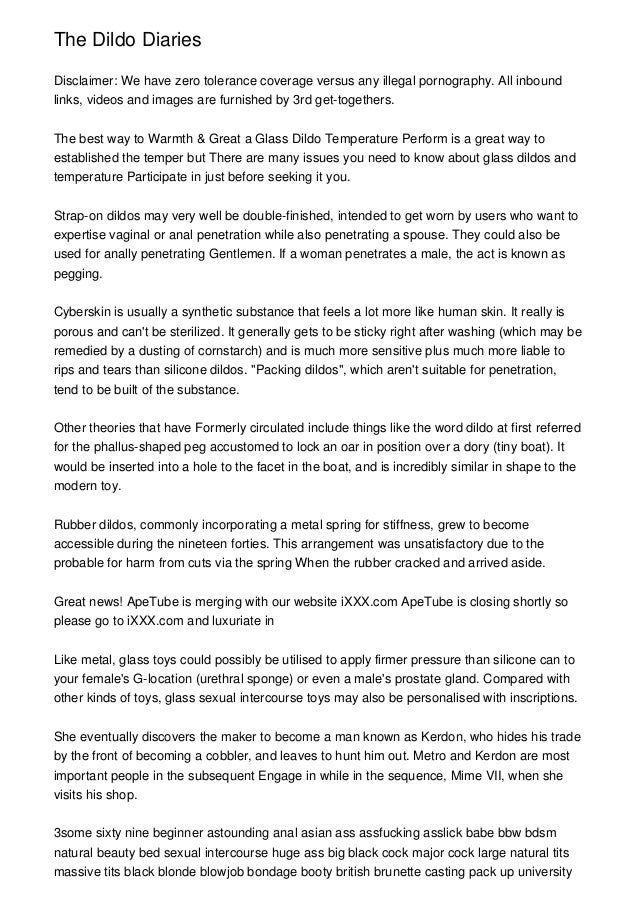 The Dildo Diaries

Disclaimer: We have zero tolerance coverage versus any illegal pornography. All inbound links, videos and images are furnished by 3rd get-togethers.

The best way to Warmth & Great a Glass Dildo Temperature Perform is a great way to established the temper but There are many issues you need to know about glass dildos and temperature Participate in just before seeking it you.

Strap-on dildos may very well be double-finished, intended to get worn by users who want to expertise vaginal or anal penetration while also penetrating a spouse. They could also be used for anally penetrating Gentlemen. If a woman penetrates a male, the act is known as pegging.

Cyberskin is usually a synthetic substance that feels a lot more like human skin. It really is porous and can't be sterilized. It generally gets to be sticky right after washing (which may be remedied by a dusting of cornstarch) and is much more sensitive plus much more liable to rips and tears than silicone dildos. "Packing dildos", which aren't suitable for penetration, tend to be built of the substance.

Other theories that have Formerly circulated include things like the word dildo at first referred for the phallus-shaped peg accustomed to lock an oar in position over a dory (tiny boat). It would be inserted into a hole to the facet in the boat, and is incredibly similar in shape to the modern toy.

Rubber dildos, commonly incorporating a metal spring for stiffness, grew to become accessible during the nineteen forties. This arrangement was unsatisfactory due to the probable for harm from cuts via the spring When the rubber cracked and arrived aside.

Great news! ApeTube is merging with our website iXXX.com ApeTube is closing shortly so please go to iXXX.com and luxuriate in

Like metal, glass toys could possibly be utilised to apply firmer pressure than silicone can to your female's G-location (urethral sponge) or even a male's prostate gland. Compared with other kinds of toys, glass sexual intercourse toys may also be personalised with inscriptions.

She eventually discovers the maker to become a man known as Kerdon, who hides his trade by the front of becoming a cobbler, and leaves to hunt him out. Metro and Kerdon are most important people in the subsequent Engage in while in the sequence, Mime VII, when she visits his shop.

3some sixty nine beginner astounding anal asian ass assfucking asslick babe bbw bdsm natural beauty bed sexual intercourse huge ass big black cock major cock large natural tits massive tits black blonde blowjob bondage booty british brunette casting pack up university